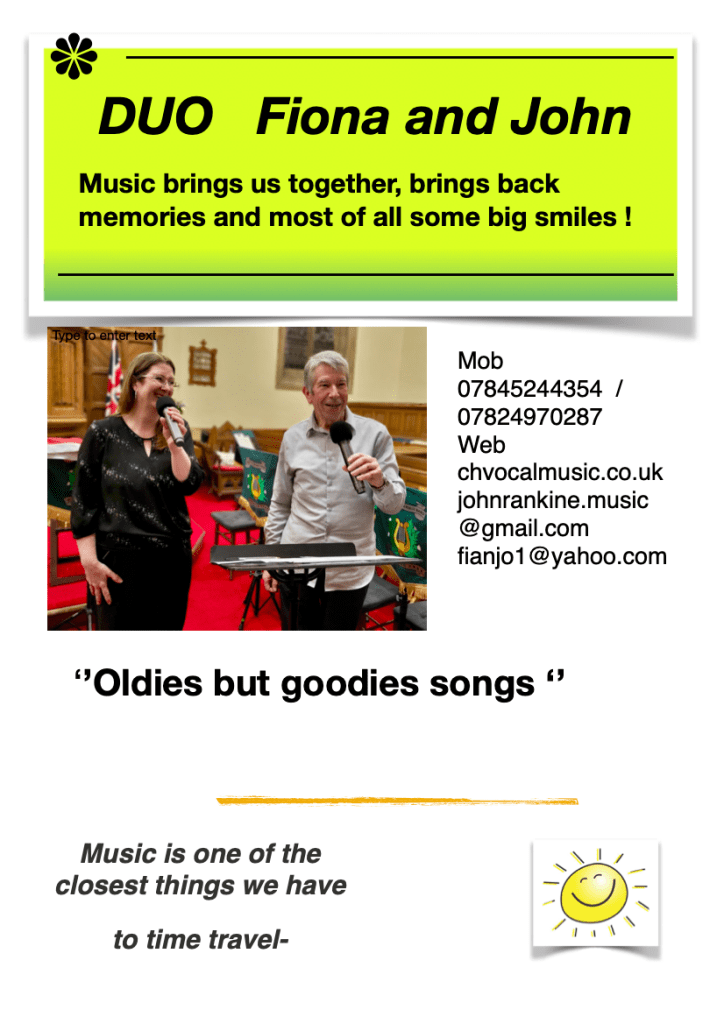 DUO Fiona and John

Music brings us together, brings back memories and most of all some big smiles !

Type to enter text

Mob
07845244354 /
07824970287
Web
chvocalmusic.co.uk
johnrankine.music
@gmail.com
fianjo1@yahoo.com

''Oldies but goodies songs ''

Music is one of the closest things we have

to time travel-